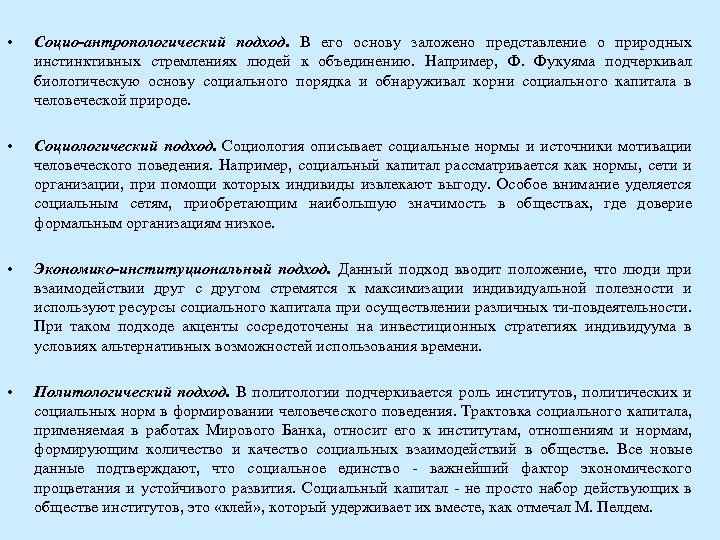 • Социо-антропологический подход. В его основу заложено представление о природных инстинктивных стремлениях людей к объединению. Например, Ф. Фукуяма подчеркивал биологическую основу социального порядка и обнаруживал корни социального капитала в человеческой природе.

• Социологический подход. Социология описывает социальные нормы и источники мотивации человеческого поведения. Например, социальный капитал рассматривается как нормы, сети и организации, при помощи которых индивиды извлекают выгоду. Особое внимание уделяется социальным сетям, приобретающим наибольшую значимость в обществах, где доверие формальным организациям низкое.

• Экономико-институциональный подход. Данный подход вводит положение, что люди при взаимодействии друг с другом стремятся к максимизации индивидуальной полезности и используют ресурсы социального капитала при осуществлении различных ти-повдеятельности. При таком подходе акценты сосредоточены на инвестиционных стратегиях индивидуума в условиях альтернативных возможностей использования времени.

• Политологический подход. В политологии подчеркивается роль институтов, политических и социальных норм в формировании человеческого поведения. Трактовка социального капитала, применяемая в работах Мирового Банка, относит его к институтам, отношениям и нормам, формирующим количество и качество социальных взаимодействий в обществе. Все новые данные подтверждают, что социальное единство - важнейший фактор экономического процветания и устойчивого развития. Социальный капитал - не просто набор действующих в обществе институтов, это «клей», который удерживает их вместе, как отмечал М. Пелдем.